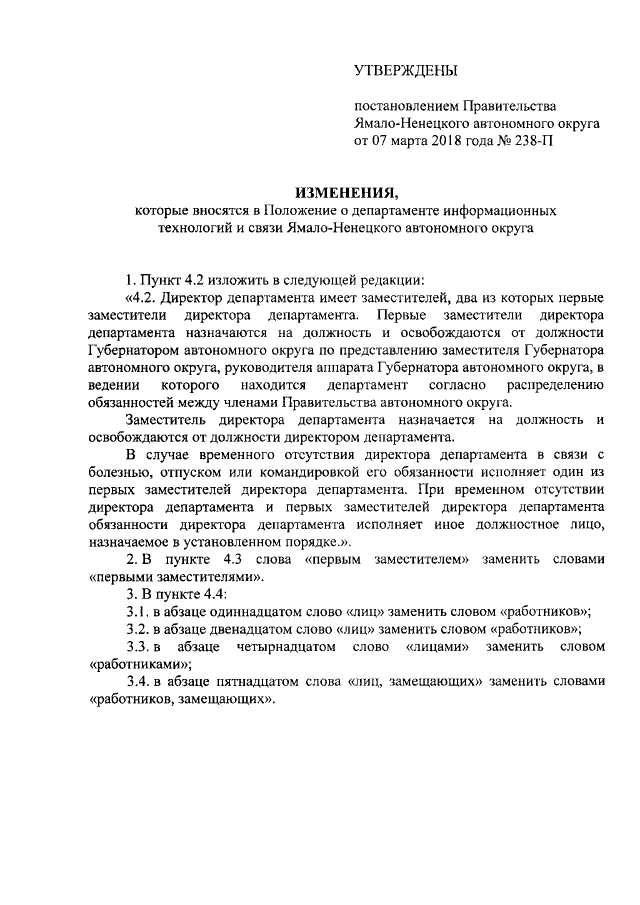 УТВЕРЖДЕНЫ

постановлением Правительства Ямало-Ненецкого автономного округа от 07 марта 2018 года № 238-П

ИЗМЕНЕНИЯ,
которые вносятся в Положение о департаменте информационных технологий и связи Ямало-Ненецкого автономного округа

1. Пункт 4.2 изложить в следующей редакции:

«4.2. Директор департамента имеет заместителей, два из которых первые заместители директора департамента. Первые заместители директора департамента назначаются на должность и освобождаются от должности Губернатором автономного округа по представлению заместителя Губернатора автономного округа, руководителя аппарата Губернатора автономного округа, в ведении которого находится департамент согласно распределению обязанностей между членами Правительства автономного округа.

Заместитель директора департамента назначается на должность и освобождаются от должности директором департамента.

В случае временного отсутствия директора департамента в связи с болезнью, отпуском или командировкой его обязанности исполняет один из первых заместителей директора департамента. При временном отсутствии директора департамента и первых заместителей директора департамента обязанности директора департамента исполняет иное должностное лицо, назначаемое в установленном порядке.».

2. В пункте 4.3 слова «первым заместителем» заменить словами «первыми заместителями».

3. В пункте 4.4:

3.1. в абзаце одиннадцатом слово «лиц» заменить словом «работников»;

3.2. в абзаце двенадцатом слово «лиц» заменить словом «работников»;

3.3. в абзаце четырнадцатом слово «лицами» заменить словом «работниками»;

3.4. в абзаце пятнадцатом слова «лиц, замещающих» заменить словами «работников, замещающих».